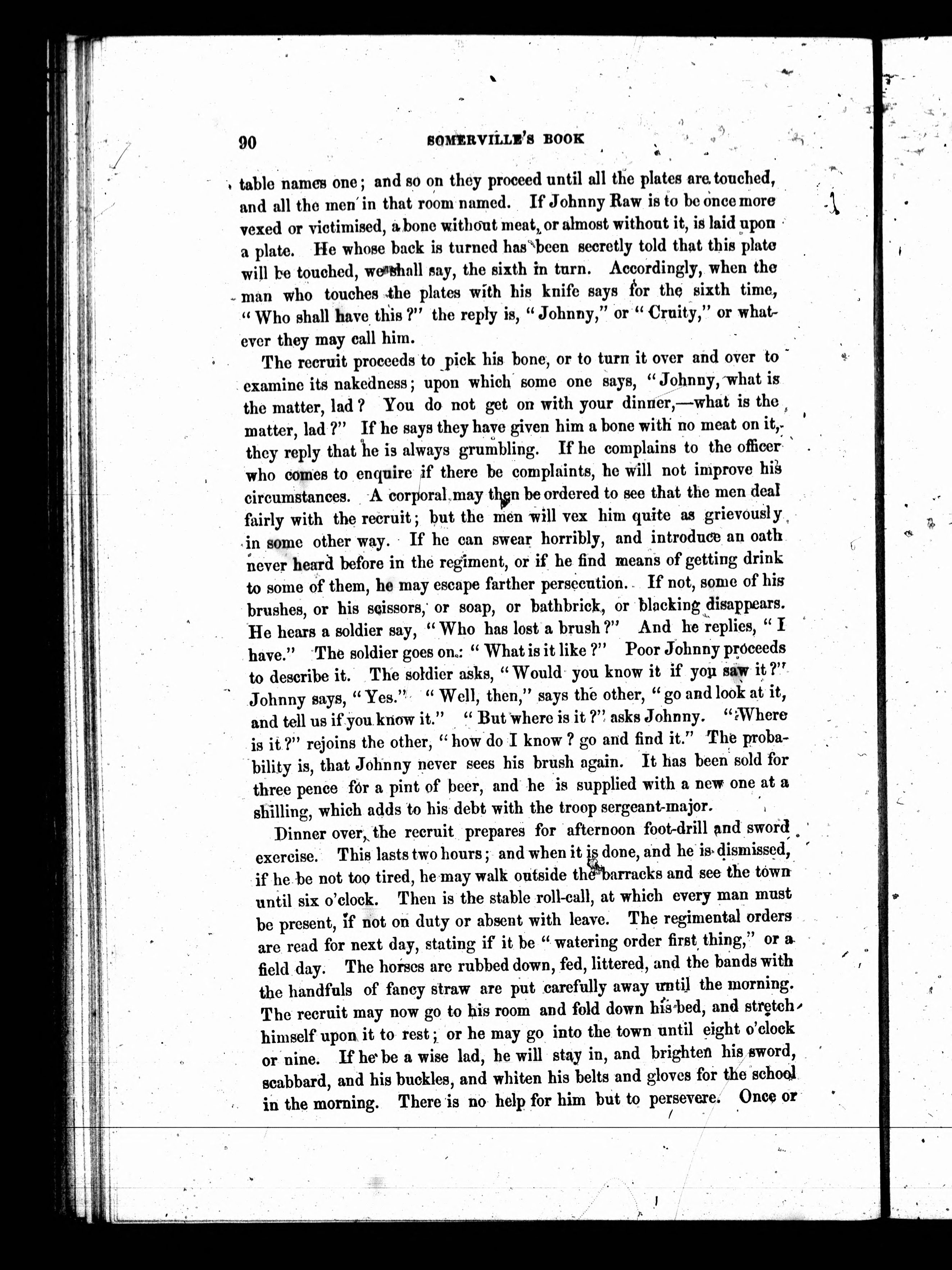 90 SOMERVILLE'S BOOK

table names one; and so on they proceed until all the plates are touched, and all the men in that room named. If Johnny Raw is to be once more vexed or victimised, a bone without meat, or almost without it, is laid upon a plate. He whose back is turned has been secretly told that this plate will be touched, we shall say, the sixth in turn. Accordingly, when the man who touches the plates with his knife says for the sixth time, "Who shall have this?" the reply is, "Johnny," or "Cruity," or whatever they may call him.

The recruit proceeds to pick his bone, or to turn it over and over to examine its nakedness; upon which some one says, "Johnny, what is the matter, lad? You do not get on with your dinner,—what is the matter, lad?" If he says they have given him a bone with no meat on it, they reply that he is always grumbling. If he complains to the officer who comes to enquire if there be complaints, he will not improve his circumstances. A corporal may then be ordered to see that the men deal fairly with the recruit; but the men will vex him quite as grievously in some other way. If he can swear horribly, and introduce an oath never heard before in the regiment, or if he find means of getting drink to some of them, he may escape farther persecution. If not, some of his brushes, or his scissors, or soap, or bathbrick, or blacking disappears. He hears a soldier say, "Who has lost a brush?" And he replies, "I have." The soldier goes on: "What is it like?" Poor Johnny proceeds to describe it. The soldier asks, "Would you know it if you saw it?" Johnny says, "Yes." "Well, then," says the other, "go and look at it, and tell us if you know it." "But where is it?" asks Johnny. "Where is it?" rejoins the other, "how do I know? go and find it." The probability is, that Johnny never sees his brush again. It has been sold for three pence for a pint of beer, and he is supplied with a new one at a shilling, which adds to his debt with the troop sergeant-major.

Dinner over, the recruit prepares for afternoon foot-drill and sword exercise. This lasts two hours; and when it is done, and he is dismissed, if he be not too tired, he may walk outside the barracks and see the town until six o'clock. Then is the stable roll-call, at which every man must be present, if not on duty or absent with leave. The regimental orders are read for next day, stating if it be "watering order first thing," or a field day. The horses are rubbed down, fed, littered, and the bands with the handfuls of fancy straw are put carefully away until the morning. The recruit may now go to his room and fold down his bed, and stretch himself upon it to rest; or he may go into the town until eight o'clock or nine. If he be a wise lad, he will stay in, and brighten his sword, scabbard, and his buckles, and whiten his belts and gloves for the school in the morning. There is no help for him but to persevere. Once or